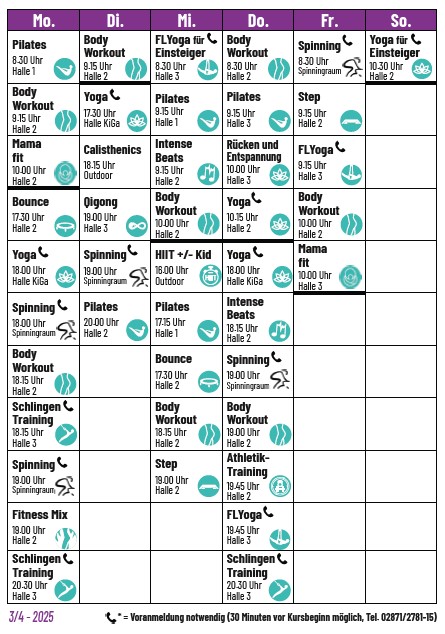 | Mo. | Di. | Mi. | Do. | Fr. | So. |
|---|---|---|---|---|---|
| Pilates 8.30 Uhr Halle 1 | Body Workout 9.15 Uhr Halle 2 | FLYoga für Einsteiger 8.30 Uhr Halle 3 | Body Workout 8.30 Uhr Halle 2 | Spinning 8.30 Uhr Spinningraum | Yoga für Einsteiger 10.30 Uhr Halle 2 |
| Body Workout 9.15 Uhr Halle 2 | Yoga 17.30 Uhr Halle KiGa | Pilates 9.15 Uhr Halle 1 | Pilates 9.15 Uhr Halle 3 | Step 9.15 Uhr Halle 2 | |
| Mama fit 10.00 Uhr Halle 2 | Calisthenics 18.15 Uhr Outdoor | Intense Beats 9.15 Uhr Halle 2 | Rücken und Entspannung 10.00 Uhr Halle 3 | FLYoga 9.15 Uhr Halle 3 | |
| Bounce 17.30 Uhr Halle 2 | Qigong 19.00 Uhr Halle 3 | Body Workout 10.00 Uhr Halle 2 | Yoga 10.15 Uhr Halle 2 | Body Workout 10.00 Uhr Halle 2 | |
| Yoga 18.00 Uhr Halle KiGa | Spinning 19.00 Uhr Spinningraum | HIIT +/- Kid 16.00 Uhr Outdoor | Yoga 18.00 Uhr Halle KiGa | Mama fit 10.00 Uhr Halle 3 | |
| Spinning 18.00 Uhr Spinningraum | Pilates 20.00 Uhr Halle 2 | Pilates 17.15 Uhr Halle 1 | Intense Beats 18.15 Uhr Halle 2 | | |
| Body Workout 18.15 Uhr Halle 2 | | Bounce 17.30 Uhr Halle 2 | Spinning 19.00 Uhr Spinningraum | | |
| Schlingen Training 18.15 Uhr Halle 3 | | Body Workout 18.15 Uhr Halle 2 | Body Workout 19.00 Uhr Halle 2 | | |
| Spinning 19.00 Uhr Spinningraum | | Step 19.00 Uhr Halle 2 | Athletik-Training 19.45 Uhr Halle 2 | | |
| Fitness Mix 19.00 Uhr Halle 2 | | | FLYoga 19.45 Uhr Halle 3 | | |
| Schlingen Training 20.30 Uhr Halle 3 | | | Schlingen Training 20.30 Uhr Halle 3 | | |

3/4 - 2025

* = Voranmeldung notwendig (30 Minuten vor Kursbeginn möglich, Tel. 02871/2781-15)